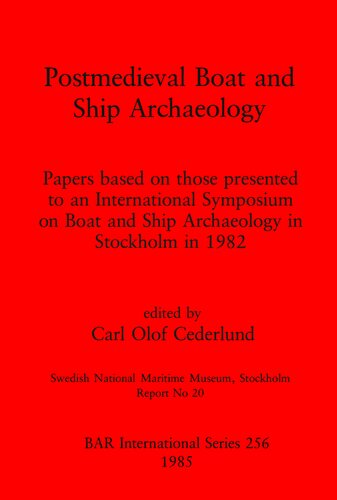 Postmedieval Boat and Ship Archaeology

Papers based on those presented to an International Symposium on Boat and Ship Archaeology in Stockholm in 1982

edited by
Carl Olof Cederlund

Swedish National Maritime Museum, Stockholm
Report No 20

BAR International Series 256
1985